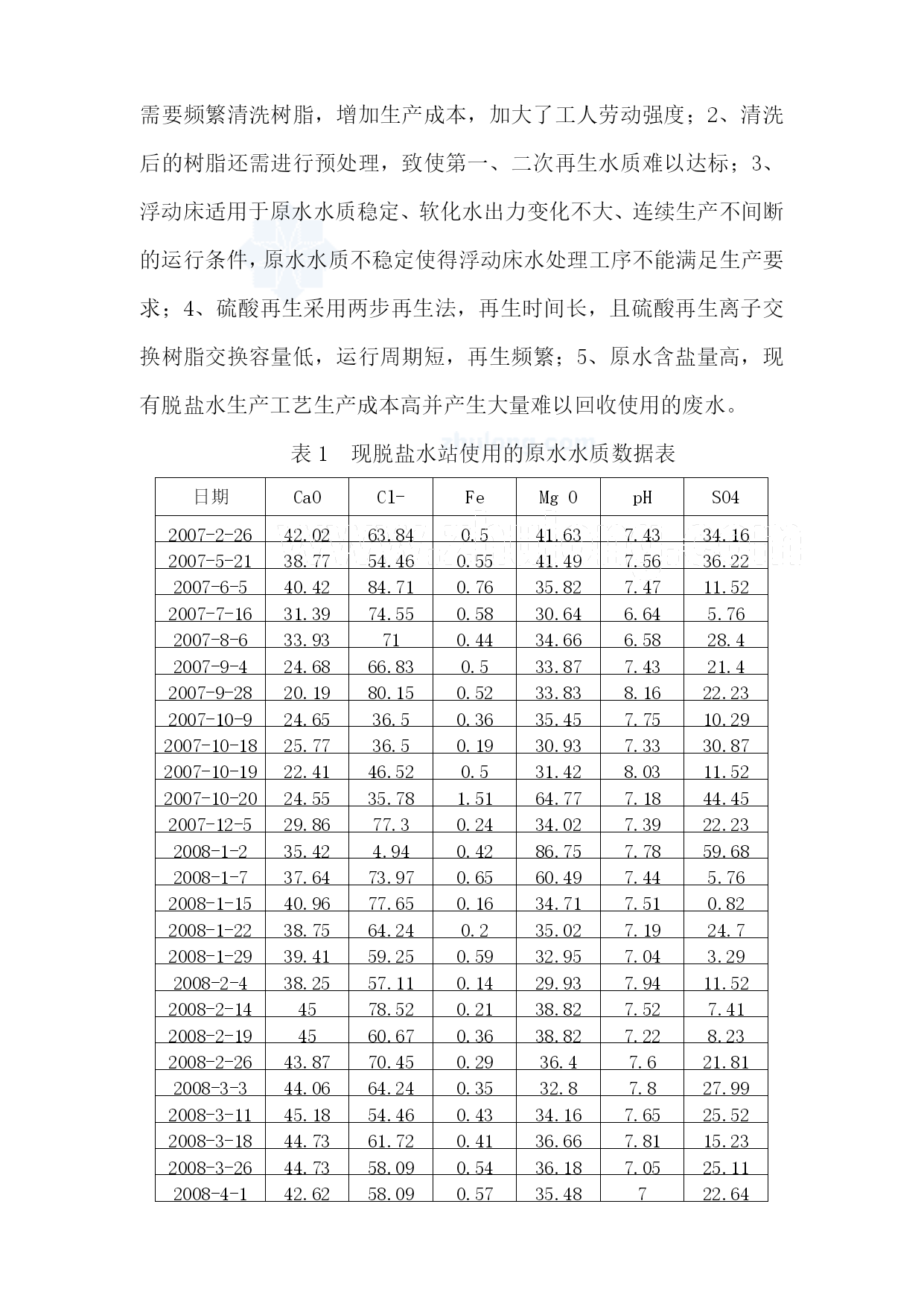 需要频繁清洗树脂，增加生产成本，加大了工人劳动强度；2、清洗后的树脂还需进行预处理，致使第一、二次再生水质难以达标；3、浮动床适用于原水水质稳定、软化水出力变化不大、连续生产不间断的运行条件，原水水质不稳定使得浮动床水处理工序不能满足生产要求；4、硫酸再生采用两步再生法，再生时间长，且硫酸再生离子交换树脂交换容量低，运行周期短，再生频繁；5、原水含盐量高，现有脱盐水生产工艺生产成本高并产生大量难以回收使用的废水。

表 1　现脱盐水站使用的原水水质数据表

| 日期 | CaO | Cl- | Fe | Mg O | pH | SO4 |
|---|---|---|---|---|---|---|
| 2007-2-26 | 42.02 | 63.84 | 0.5 | 41.63 | 7.43 | 34.16 |
| 2007-5-21 | 38.77 | 54.46 | 0.55 | 41.49 | 7.56 | 36.22 |
| 2007-6-5 | 40.42 | 84.71 | 0.76 | 35.82 | 7.47 | 11.52 |
| 2007-7-16 | 31.39 | 74.55 | 0.58 | 30.64 | 6.64 | 5.76 |
| 2007-8-6 | 33.93 | 71 | 0.44 | 34.66 | 6.58 | 28.4 |
| 2007-9-4 | 24.68 | 66.83 | 0.5 | 33.87 | 7.43 | 21.4 |
| 2007-9-28 | 20.19 | 80.15 | 0.52 | 33.83 | 8.16 | 22.23 |
| 2007-10-9 | 24.65 | 36.5 | 0.36 | 35.45 | 7.75 | 10.29 |
| 2007-10-18 | 25.77 | 36.5 | 0.19 | 30.93 | 7.33 | 30.87 |
| 2007-10-19 | 22.41 | 46.52 | 0.5 | 31.42 | 8.03 | 11.52 |
| 2007-10-20 | 24.55 | 35.78 | 1.51 | 64.77 | 7.18 | 44.45 |
| 2007-12-5 | 29.86 | 77.3 | 0.24 | 34.02 | 7.39 | 22.23 |
| 2008-1-2 | 35.42 | 4.94 | 0.42 | 86.75 | 7.78 | 59.68 |
| 2008-1-7 | 37.64 | 73.97 | 0.65 | 60.49 | 7.44 | 5.76 |
| 2008-1-15 | 40.96 | 77.65 | 0.16 | 34.71 | 7.51 | 0.82 |
| 2008-1-22 | 38.75 | 64.24 | 0.2 | 35.02 | 7.19 | 24.7 |
| 2008-1-29 | 39.41 | 59.25 | 0.59 | 32.95 | 7.04 | 3.29 |
| 2008-2-4 | 38.25 | 57.11 | 0.14 | 29.93 | 7.94 | 11.52 |
| 2008-2-14 | 45 | 78.52 | 0.21 | 38.82 | 7.52 | 7.41 |
| 2008-2-19 | 45 | 60.67 | 0.36 | 38.82 | 7.22 | 8.23 |
| 2008-2-26 | 43.87 | 70.45 | 0.29 | 36.4 | 7.6 | 21.81 |
| 2008-3-3 | 44.06 | 64.24 | 0.35 | 32.8 | 7.8 | 27.99 |
| 2008-3-11 | 45.18 | 54.46 | 0.43 | 34.16 | 7.65 | 25.52 |
| 2008-3-18 | 44.73 | 61.72 | 0.41 | 36.66 | 7.81 | 15.23 |
| 2008-3-26 | 44.73 | 58.09 | 0.54 | 36.18 | 7.05 | 25.11 |
| 2008-4-1 | 42.62 | 58.09 | 0.57 | 35.48 | 7 | 22.64 |